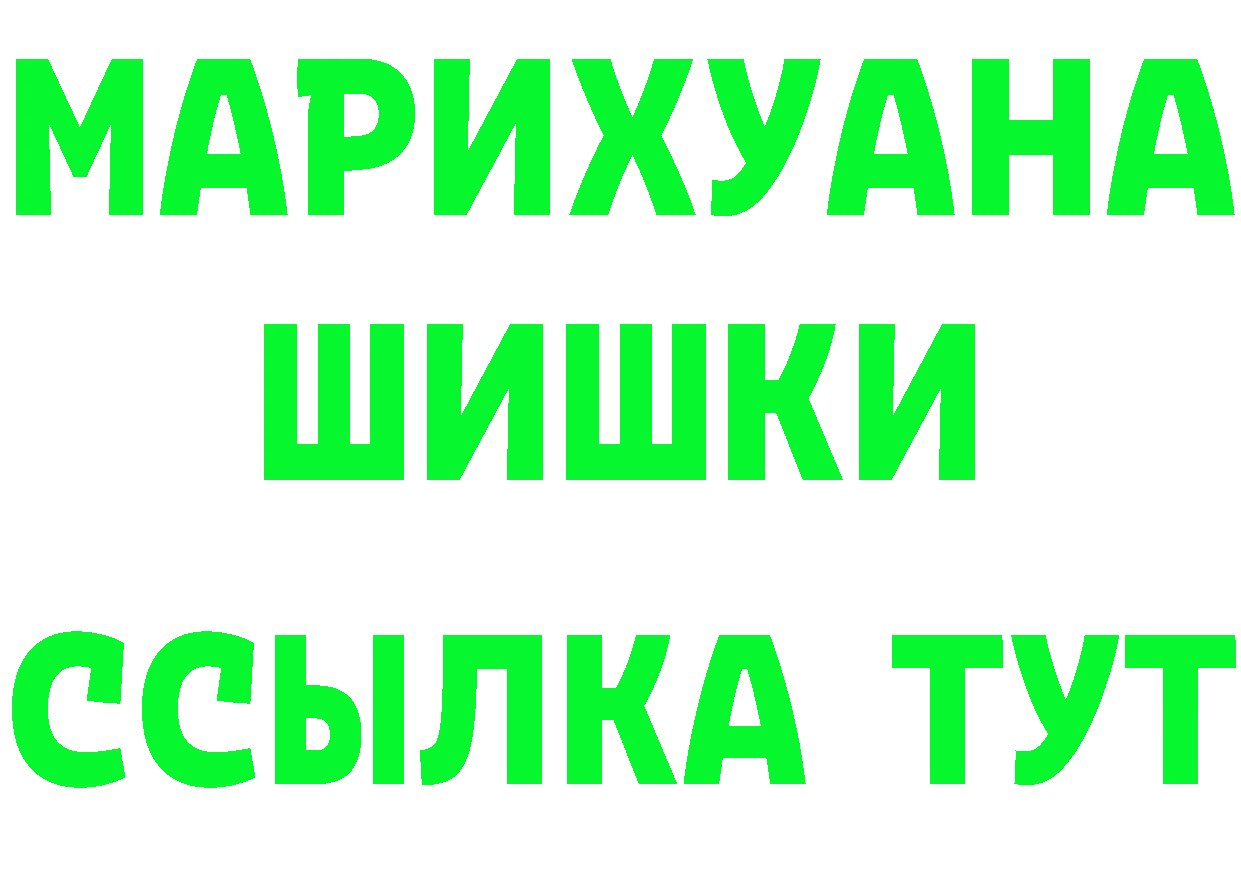 МАРИХУАНА
ШИШКИ
ССЫЛКА ТУТ